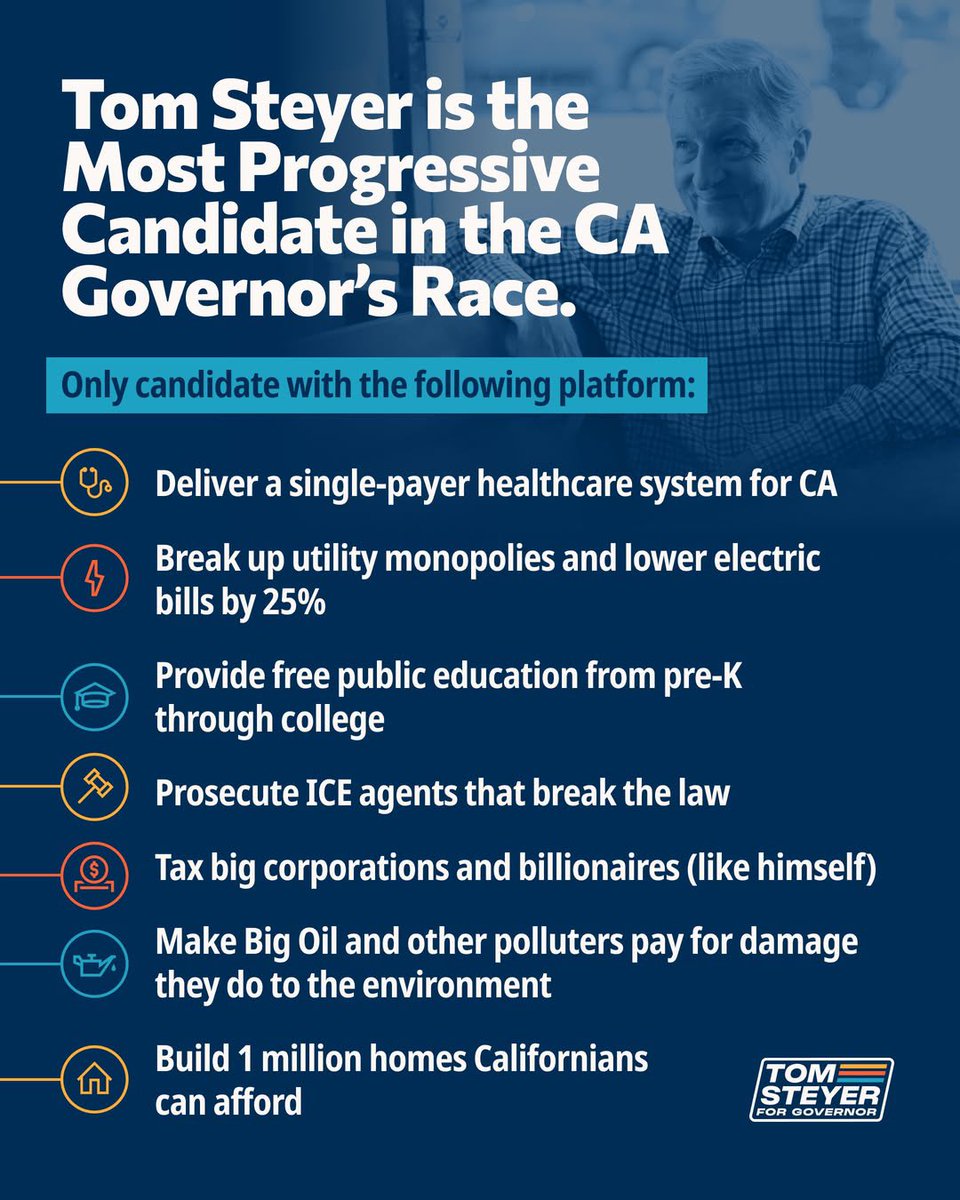 Tom Steyer is the Most Progressive Candidate in the CA Governor's Race.

Only candidate with the following platform:

Deliver a single-payer healthcare system for CA

Break up utility monopolies and lower electric bills by 25%

Provide free public education from pre-K through college

Prosecute ICE agents that break the law

Tax big corporations and billionaires (like himself)

Make Big Oil and other polluters pay for damage they do to the environment

Build 1 million homes Californians can afford

TOM
STEYER
FOR GOVERNOR